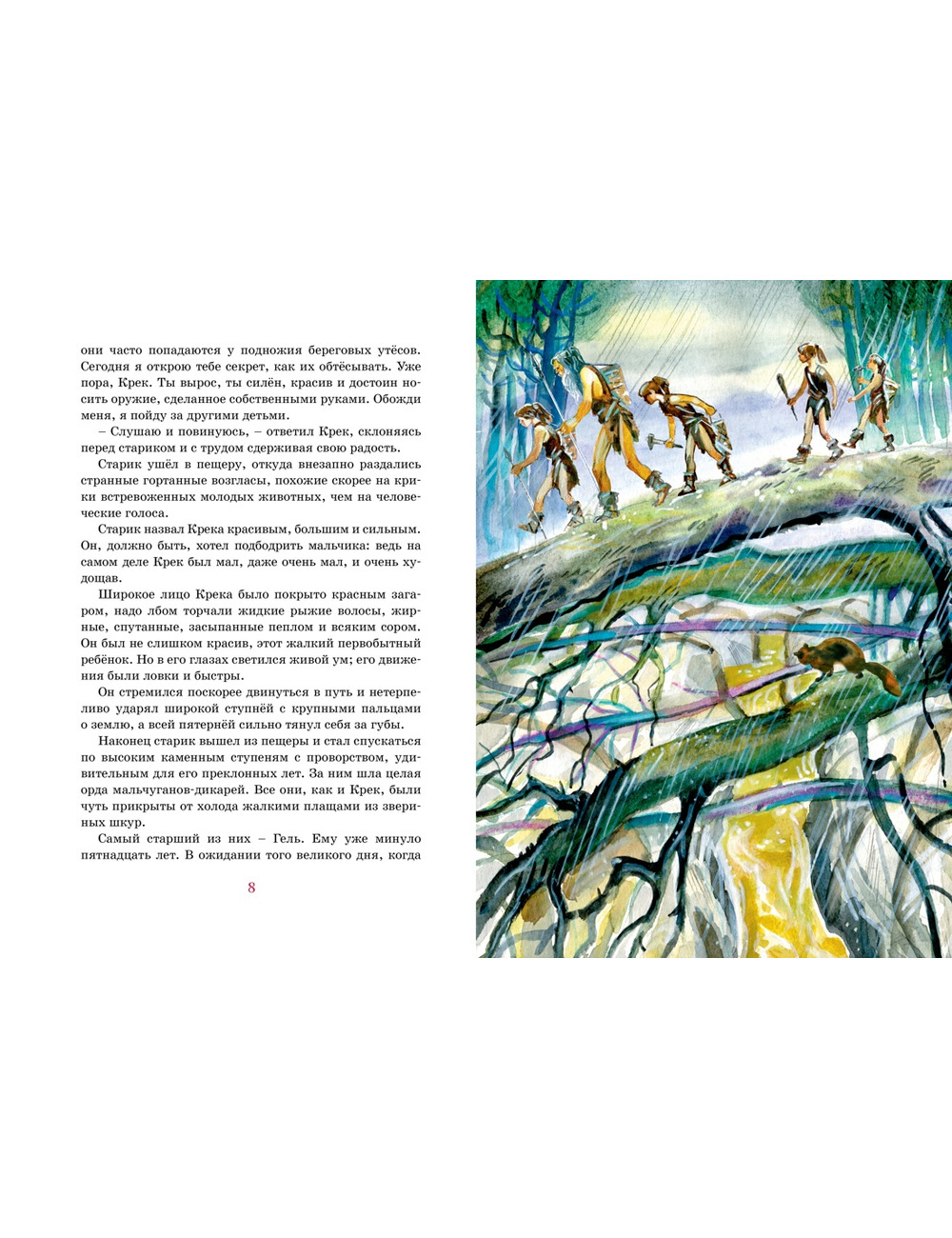 они часто попадаются у подножия береговых утёсов. Сегодня я открою тебе секрет, как их обтёсывать. Уже пора, Крек. Ты вырос, ты силён, красив и достоин носить оружие, сделанное собственными руками. Обожди меня, я пойду за другими детьми.

– Слушаю и повинуюсь, – ответил Крек, склоняясь перед стариком и с трудом сдерживая свою радость.

Старик ушёл в пещеру, откуда внезапно раздались странные гортанные возгласы, похожие скорее на крики встревоженных молодых животных, чем на человеческие голоса.

Старик назвал Крека красивым, большим и сильным. Он, должно быть, хотел подбодрить мальчика: ведь на самом деле Крек был мал, даже очень мал, и очень худощав.

Широкое лицо Крека было покрыто красным загаром, надо лбом торчали жидкие рыжие волосы, жирные, спутанные, засыпанные пеплом и всяким сором. Он был не слишком красив, этот жалкий первобытный ребёнок. Но в его глазах светился живой ум; его движения были ловки и быстры.

Он стремился поскорее двинуться в путь и нетерпеливо ударял широкой ступнёй с крупными пальцами о землю, а всей пятернёй сильно тянул себя за губы.

Наконец старик вышел из пещеры и стал спускаться по высоким каменным ступеням с проворством, удивительным для его преклонных лет. За ним шла целая орда мальчуганов-дикарей. Все они, как и Крек, были чуть прикрыты от холода жалкими плащами из звериных шкур.

Самый старший из них – Гель. Ему уже минуло пятнадцать лет. В ожидании того великого дня, когда

8